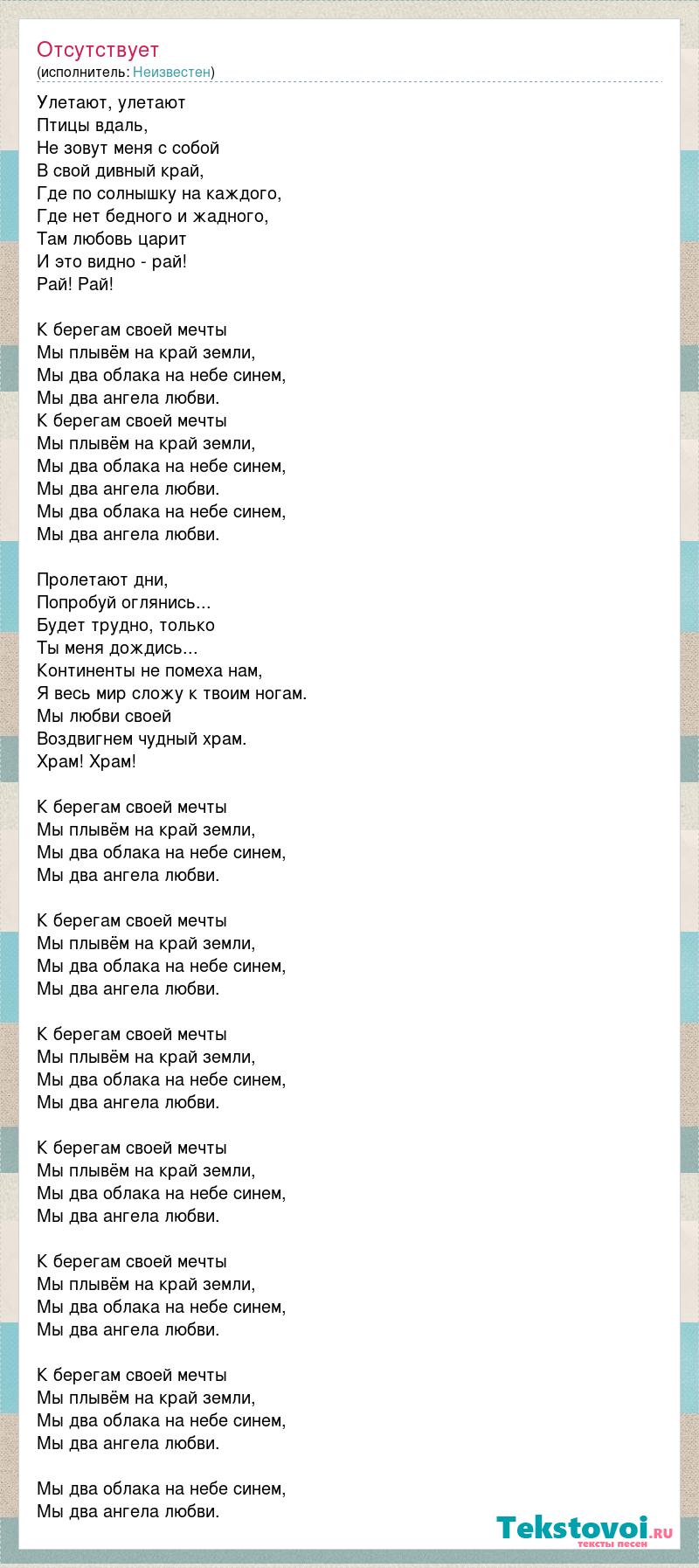 Отсутствует
(исполнитель: Неизвестен)

Улетают, улетают
Птицы вдаль,
Не зовут меня с собой
В свой дивный край,
Где по солнышку на каждого,
Где нет бедного и жадного,
Там любовь царит
И это видно - рай!
Рай! Рай!

К берегам своей мечты
Мы плывём на край земли,
Мы два облака на небе синем,
Мы два ангела любви.
К берегам своей мечты
Мы плывём на край земли,
Мы два облака на небе синем,
Мы два ангела любви.
Мы два облака на небе синем,
Мы два ангела любви.

Пролетают дни,
Попробуй оглянись...
Будет трудно, только
Ты меня дождись...
Континенты не помеха нам,
Я весь мир сложу к твоим ногам.
Мы любви своей
Воздвигнем чудный храм.
Храм! Храм!

К берегам своей мечты
Мы плывём на край земли,
Мы два облака на небе синем,
Мы два ангела любви.

К берегам своей мечты
Мы плывём на край земли,
Мы два облака на небе синем,
Мы два ангела любви.

К берегам своей мечты
Мы плывём на край земли,
Мы два облака на небе синем,
Мы два ангела любви.

К берегам своей мечты
Мы плывём на край земли,
Мы два облака на небе синем,
Мы два ангела любви.

К берегам своей мечты
Мы плывём на край земли,
Мы два облака на небе синем,
Мы два ангела любви.

К берегам своей мечты
Мы плывём на край земли,
Мы два облака на небе синем,
Мы два ангела любви.

Мы два облака на небе синем,
Мы два ангела любви.

Tekstovoi.ru
тексты песен